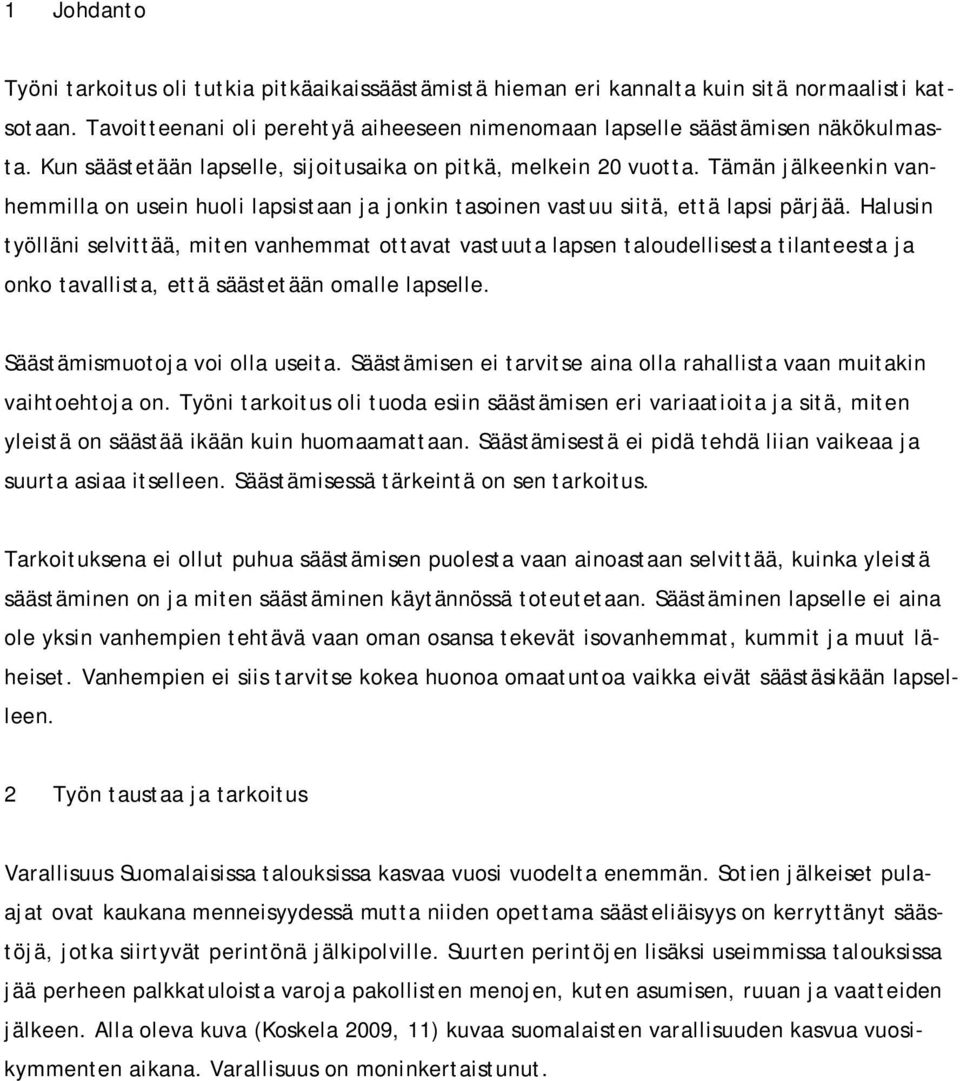 1 Johdanto

Työni tarkoitus oli tutkia pitkäaikaissäästämistä hieman eri kannalta kuin sitä normaalisti katsotaan. Tavoitteenani oli perehtyä aiheeseen nimenomaan lapselle säästämisen näkökulmasta. Kun säästetään lapselle, sijoitusaika on pitkä, melkein 20 vuotta. Tämän jälkeenkin vanhemmilla on usein huoli lapsistaan ja jonkin tasoinen vastuu siitä, että lapsi pärjää. Halusin työlläni selvittää, miten vanhemmat ottavat vastuuta lapsen taloudellisesta tilanteesta ja onko tavallista, että säästetään omalle lapselle.

Säästämismuotoja voi olla useita. Säästämisen ei tarvitse aina olla rahallista vaan muitakin vaihtoehtoja on. Työni tarkoitus oli tuoda esiin säästämisen eri variaatioita ja sitä, miten yleistä on säästää ikään kuin huomaamattaan. Säästämisestä ei pidä tehdä liian vaikeaa ja suurta asiaa itselleen. Säästämisessä tärkeintä on sen tarkoitus.

Tarkoituksena ei ollut puhua säästämisen puolesta vaan ainoastaan selvittää, kuinka yleistä säästäminen on ja miten säästäminen käytännössä toteutetaan. Säästäminen lapselle ei aina ole yksin vanhempien tehtävä vaan oman osansa tekevät isovanhemmat, kummit ja muut läheiset. Vanhempien ei siis tarvitse kokea huonoa omaatuntoa vaikka eivät säästäsikään lapselleen.

2 Työn taustaa ja tarkoitus

Varallisuus Suomalaisissa talouksissa kasvaa vuosi vuodelta enemmän. Sotien jälkeiset pula-ajat ovat kaukana menneisyydessä mutta niiden opettama säästeliäisyys on kerryttänyt säästöjä, jotka siirtyvät perintönä jälkipolville. Suurten perintöjen lisäksi useimmissa talouksissa jää perheen palkkatuloista varoja pakollisten menojen, kuten asumisen, ruuan ja vaatteiden jälkeen. Alla oleva kuva (Koskela 2009, 11) kuvaa suomalaisten varallisuuden kasvua vuosikymmenten aikana. Varallisuus on moninkertaistunut.